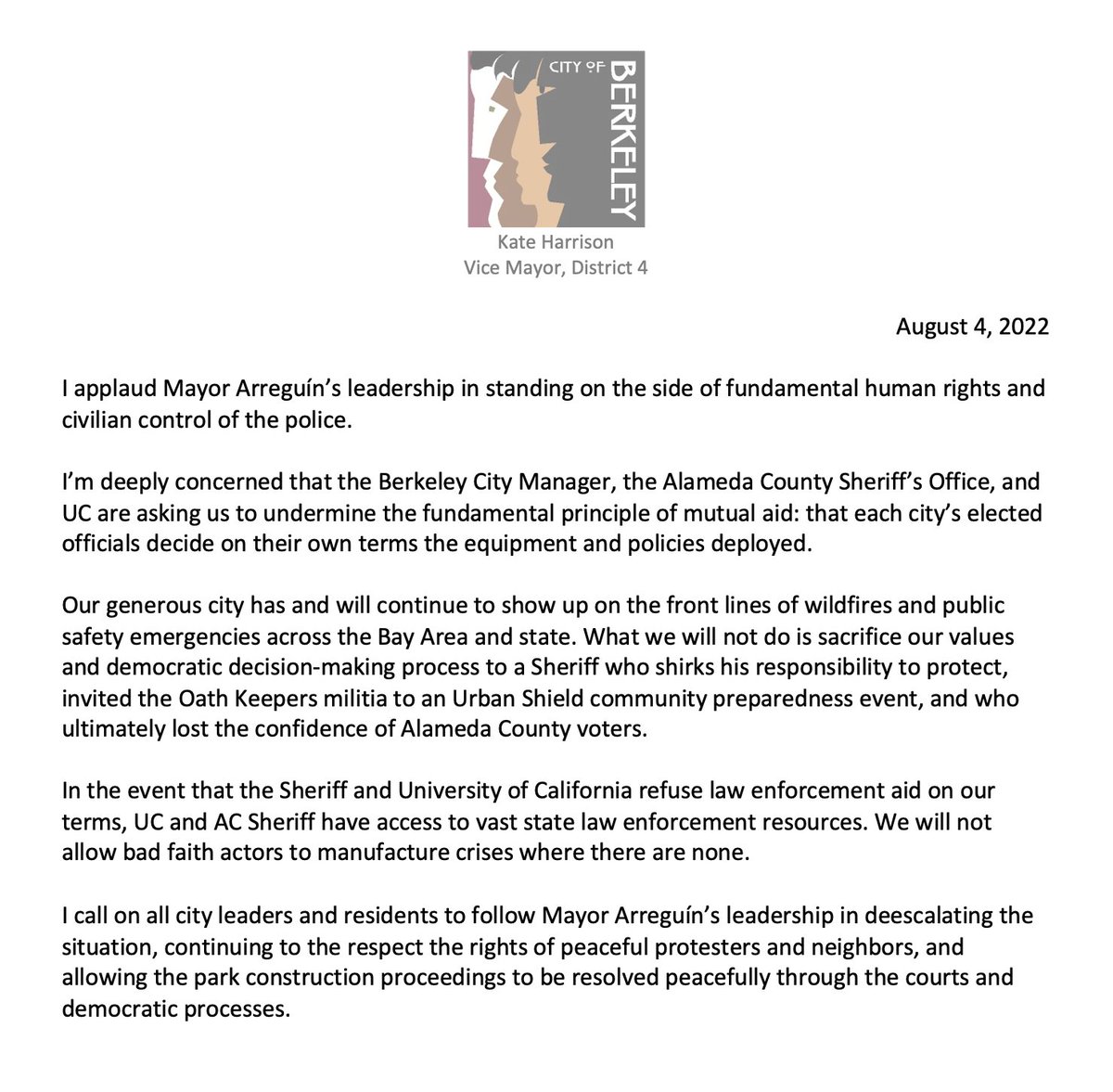 CITY OF BERKELEY

Kate Harrison
Vice Mayor, District 4

August 4, 2022

I applaud Mayor Arreguín's leadership in standing on the side of fundamental human rights and civilian control of the police.

I'm deeply concerned that the Berkeley City Manager, the Alameda County Sheriff's Office, and UC are asking us to undermine the fundamental principle of mutual aid: that each city's elected officials decide on their own terms the equipment and policies deployed.

Our generous city has and will continue to show up on the front lines of wildfires and public safety emergencies across the Bay Area and state. What we will not do is sacrifice our values and democratic decision-making process to a Sheriff who shirks his responsibility to protect, invited the Oath Keepers militia to an Urban Shield community preparedness event, and who ultimately lost the confidence of Alameda County voters.

In the event that the Sheriff and University of California refuse law enforcement aid on our terms, UC and AC Sheriff have access to vast state law enforcement resources. We will not allow bad faith actors to manufacture crises where there are none.

I call on all city leaders and residents to follow Mayor Arreguín's leadership in deescalating the situation, continuing to the respect the rights of peaceful protesters and neighbors, and allowing the park construction proceedings to be resolved peacefully through the courts and democratic processes.